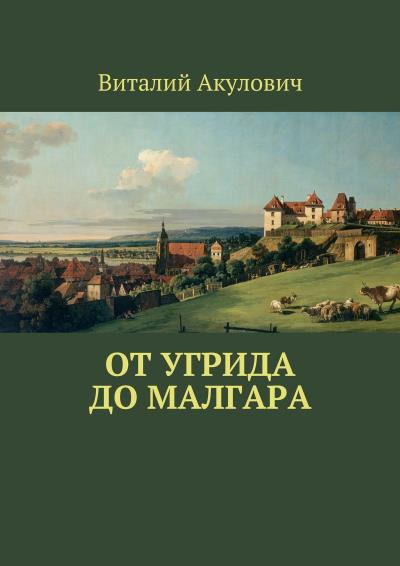 Виталий Акулович

ОТ УГРИДА
ДО МАЛГАРА